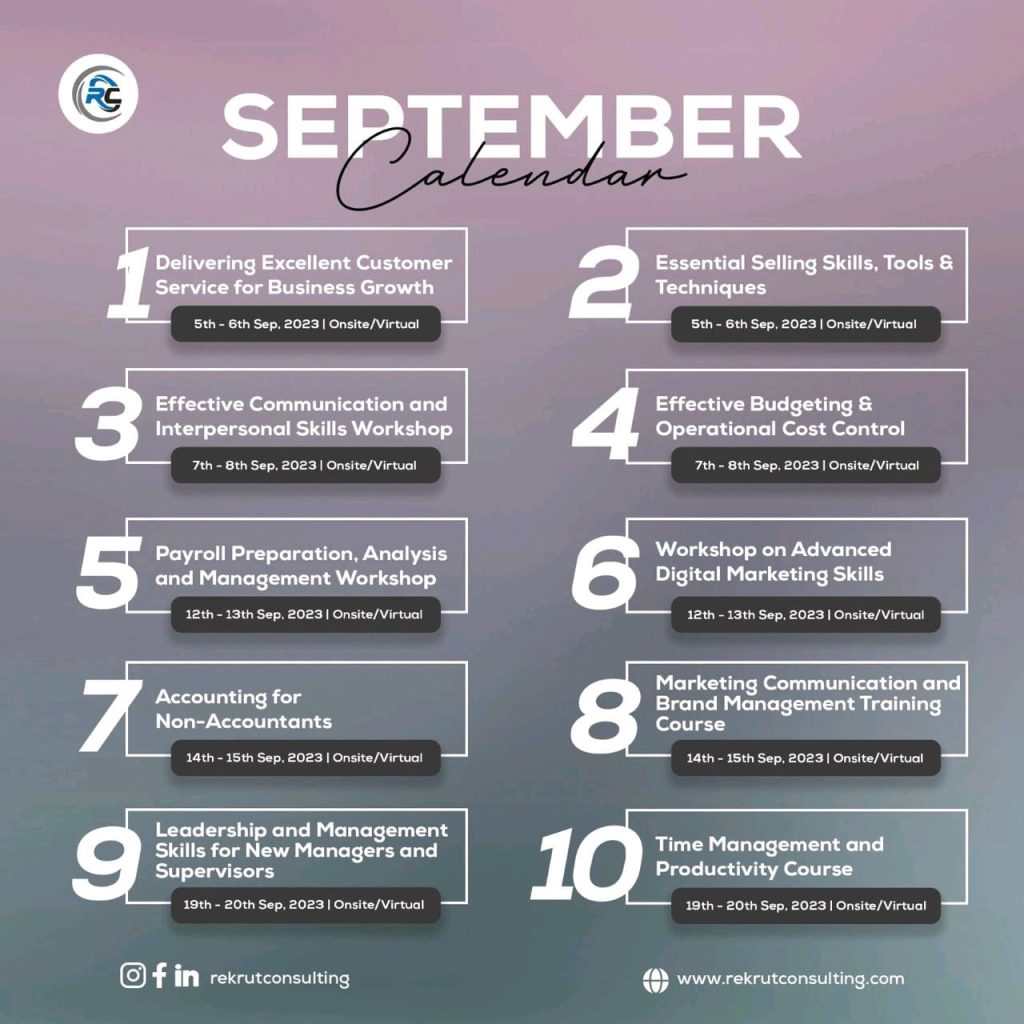 RC

SEPTEMBER
Calendar

1 Delivering Excellent Customer Service for Business Growth
5th - 6th Sep, 2023 | Onsite/Virtual

2 Essential Selling Skills, Tools & Techniques
5th - 6th Sep, 2023 | Onsite/Virtual

3 Effective Communication and Interpersonal Skills Workshop
7th - 8th Sep, 2023 | Onsite/Virtual

4 Effective Budgeting & Operational Cost Control
7th - 8th Sep, 2023 | Onsite/Virtual

5 Payroll Preparation, Analysis and Management Workshop
12th - 13th Sep, 2023 | Onsite/Virtual

6 Workshop on Advanced Digital Marketing Skills
12th - 13th Sep, 2023 | Onsite/Virtual

7 Accounting for Non-Accountants
14th - 15th Sep, 2023 | Onsite/Virtual

8 Marketing Communication and Brand Management Training Course
14th - 15th Sep, 2023 | Onsite/Virtual

9 Leadership and Management Skills for New Managers and Supervisors
19th - 20th Sep, 2023 | Onsite/Virtual

10 Time Management and Productivity Course
19th - 20th Sep, 2023 | Onsite/Virtual

rekrutconsulting

www.rekrutconsulting.com